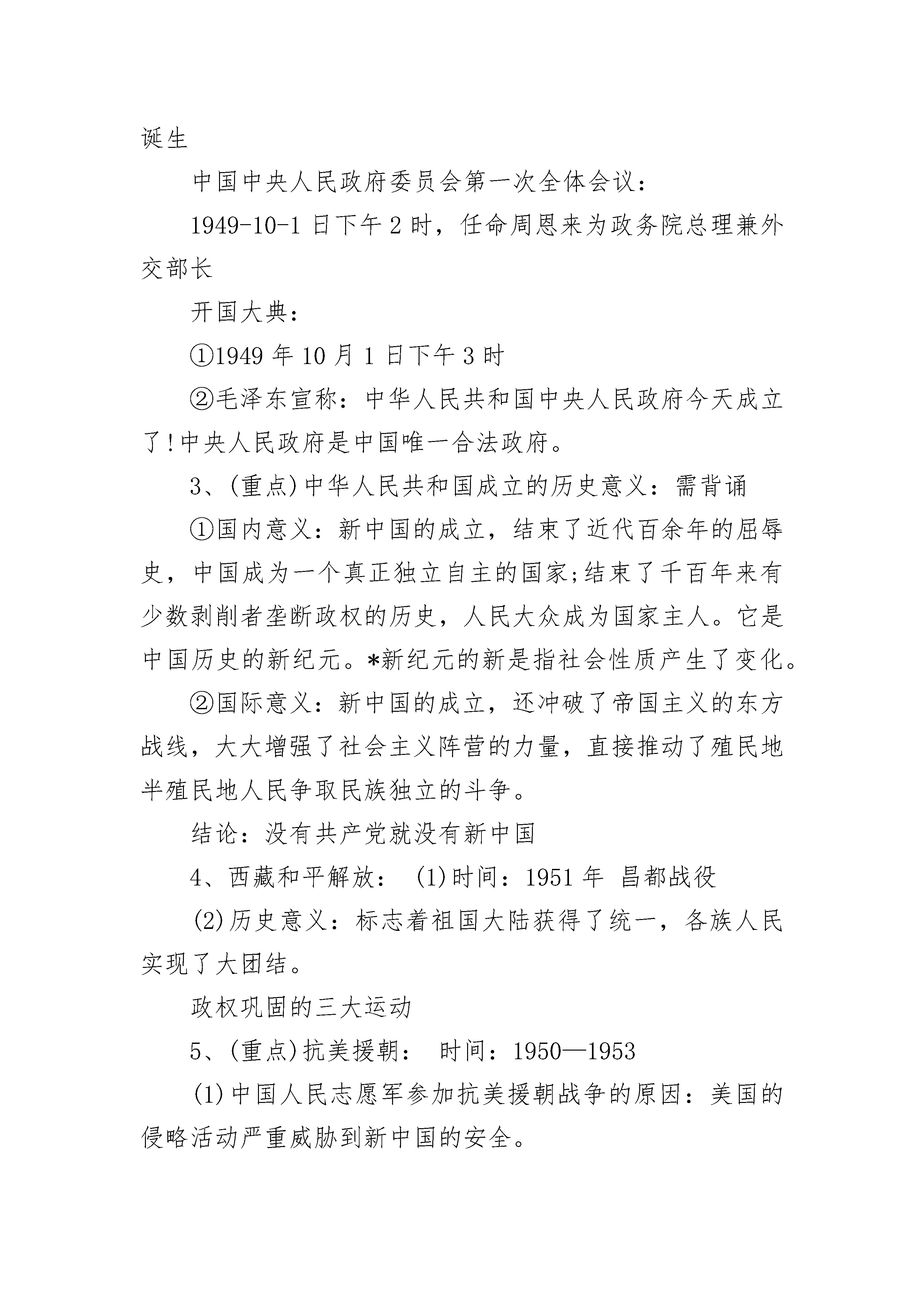 诞生

中国中央人民政府委员会第一次全体会议：

1949-10-1 日下午 2 时，任命周恩来为政务院总理兼外交部长

开国大典：

①1949 年 10 月 1 日下午 3 时

②毛泽东宣称：中华人民共和国中央人民政府今天成立了!中央人民政府是中国唯一合法政府。

3、(重点)中华人民共和国成立的历史意义：需背诵

①国内意义：新中国的成立，结束了近代百余年的屈辱史，中国成为一个真正独立自主的国家;结束了千百年来有少数剥削者垄断政权的历史，人民大众成为国家主人。它是中国历史的新纪元。*新纪元的新是指社会性质产生了变化。

②国际意义：新中国的成立，还冲破了帝国主义的东方战线，大大增强了社会主义阵营的力量，直接推动了殖民地半殖民地人民争取民族独立的斗争。

结论：没有共产党就没有新中国

4、西藏和平解放： (1)时间：1951 年 昌都战役

(2)历史意义：标志着祖国大陆获得了统一，各族人民实现了大团结。

政权巩固的三大运动

5、(重点)抗美援朝： 时间：1950—1953

(1)中国人民志愿军参加抗美援朝战争的原因：美国的侵略活动严重威胁到新中国的安全。